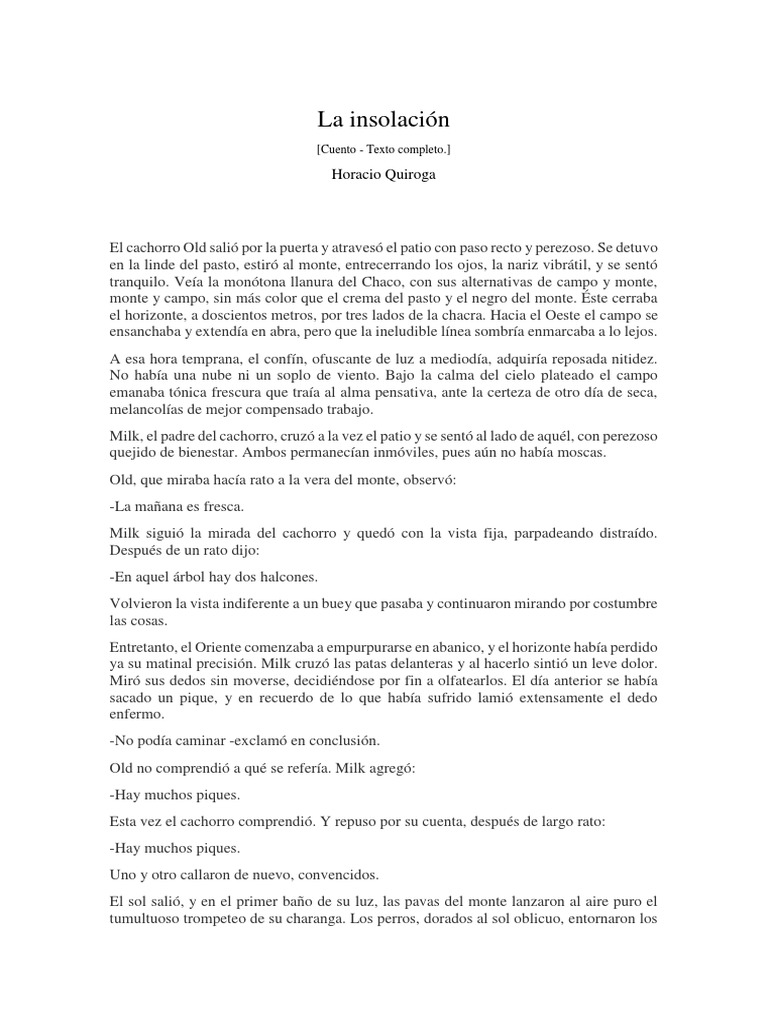 La insolación

[Cuento - Texto completo.]

Horacio Quiroga

El cachorro Old salió por la puerta y atravesó el patio con paso recto y perezoso. Se detuvo en la linde del pasto, estiró al monte, entrecerrando los ojos, la nariz vibrátil, y se sentó tranquilo. Veía la monótona llanura del Chaco, con sus alternativas de campo y monte, monte y campo, sin más color que el crema del pasto y el negro del monte. Éste cerraba el horizonte, a doscientos metros, por tres lados de la chacra. Hacia el Oeste el campo se ensanchaba y extendía en abra, pero que la ineludible línea sombría enmarcaba a lo lejos.

A esa hora temprana, el confín, ofuscante de luz a mediodía, adquiría reposada nitidez. No había una nube ni un soplo de viento. Bajo la calma del cielo plateado el campo emanaba tónica frescura que traía al alma pensativa, ante la certeza de otro día de seca, melancolías de mejor compensado trabajo.

Milk, el padre del cachorro, cruzó a la vez el patio y se sentó al lado de aquél, con perezoso quejido de bienestar. Ambos permanecían inmóviles, pues aún no había moscas.

Old, que miraba hacía rato a la vera del monte, observó:

-La mañana es fresca.

Milk siguió la mirada del cachorro y quedó con la vista fija, parpadeando distraído. Después de un rato dijo:

-En aquel árbol hay dos halcones.

Volvieron la vista indiferente a un buey que pasaba y continuaron mirando por costumbre las cosas.

Entretanto, el Oriente comenzaba a empurpurarse en abanico, y el horizonte había perdido ya su matinal precisión. Milk cruzó las patas delanteras y al hacerlo sintió un leve dolor. Miró sus dedos sin moverse, decidiéndose por fin a olfatearlos. El día anterior se había sacado un pique, y en recuerdo de lo que había sufrido lamió extensamente el dedo enfermo.

-No podía caminar -exclamó en conclusión.

Old no comprendió a qué se refería. Milk agregó:

-Hay muchos piques.

Esta vez el cachorro comprendió. Y repuso por su cuenta, después de largo rato:

-Hay muchos piques.

Uno y otro callaron de nuevo, convencidos.

El sol salió, y en el primer baño de su luz, las pavas del monte lanzaron al aire puro el tumultuoso trompeteo de su charanga. Los perros, dorados al sol oblicuo, entornaron los